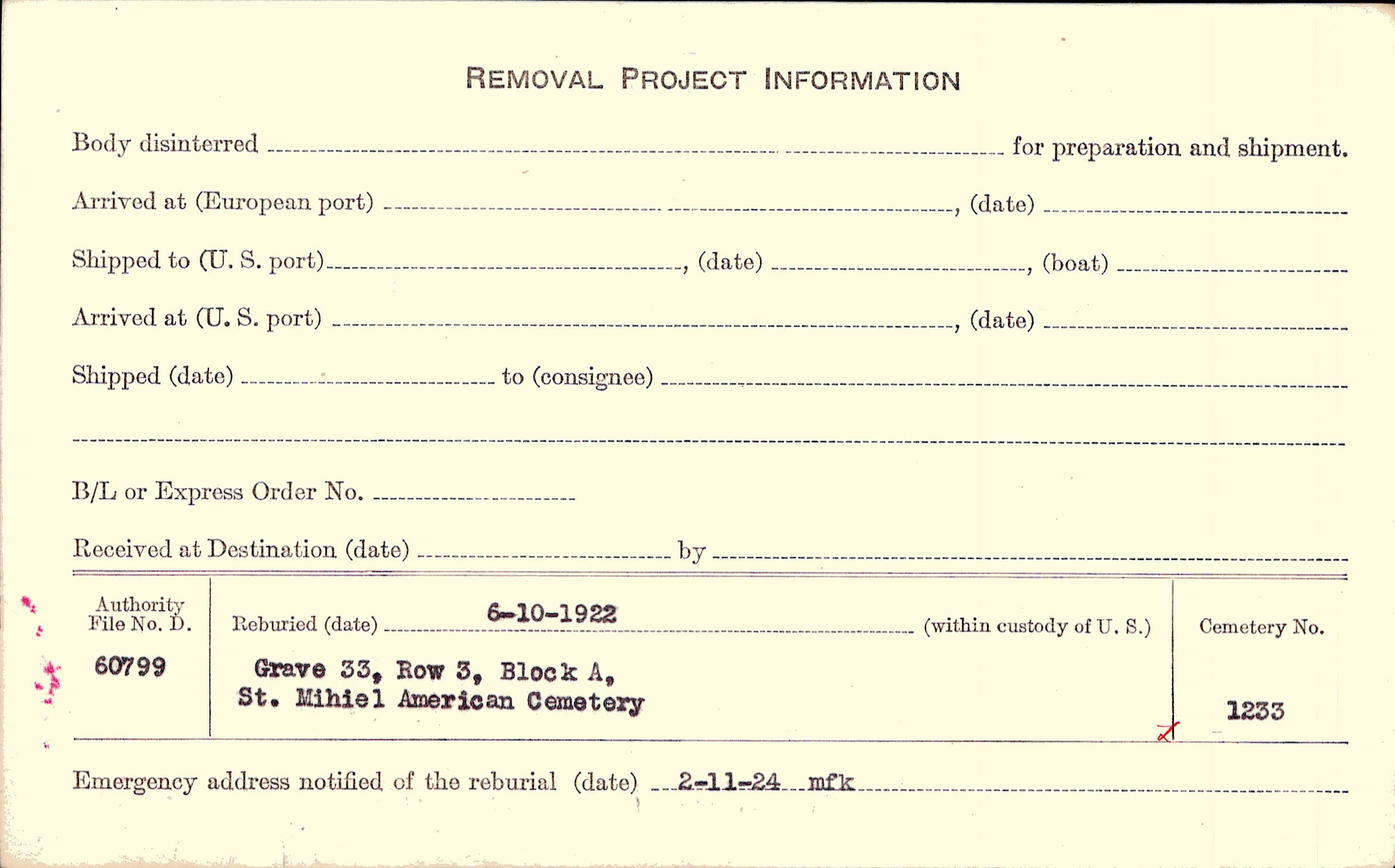 REMOVAL PROJECT INFORMATION

Body disinterred ____ for preparation and shipment.

Arrived at (European port) ____, (date) ____

Shipped to (U. S. port) ____, (date) ____, (boat) ____

Arrived at (U. S. port) ____, (date) ____

Shipped (date) ____ to (consignee) ____

____

B/L or Express Order No. ____

Received at Destination (date) ____ by ____

Authority File No. D.
60799

Reburied (date) 6-10-1922 (within custody of U. S.)

Grave 33, Row 3, Block A,
St. Mihiel American Cemetery

Cemetery No.
1233

Emergency address notified of the reburial (date) 2-11-24 mfk